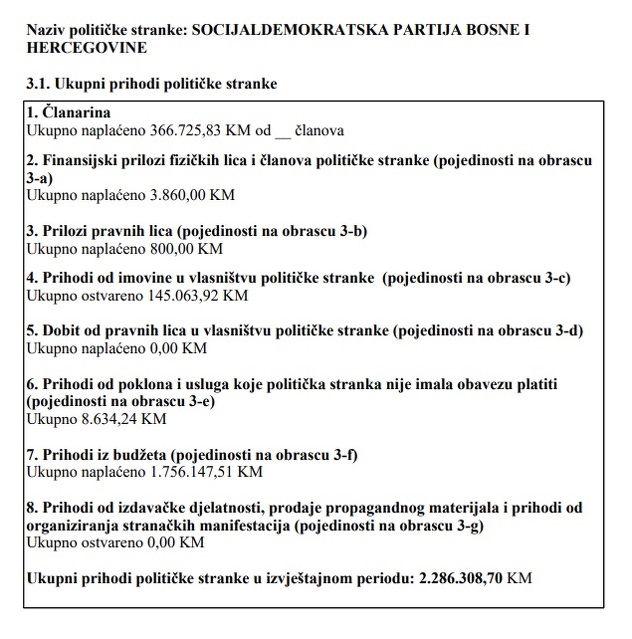 Naziv političke stranke: SOCIJALDEMOKRATSKA PARTIJA BOSNE I HERCEGOVINE

3.1. Ukupni prihodi političke stranke

1. Članarina
Ukupno naplaćeno 366.725,83 KM od __ članova

2. Finansijski prilozi fizičkih lica i članova političke stranke (pojedinosti na obrascu 3-a)
Ukupno naplaćeno 3.860,00 KM

3. Prilozi pravnih lica (pojedinosti na obrascu 3-b)
Ukupno naplaćeno 800,00 KM

4. Prihodi od imovine u vlasništvu političke stranke (pojedinosti na obrascu 3-c)
Ukupno ostvareno 145.063,92 KM

5. Dobit od pravnih lica u vlasništvu političke stranke (pojedinosti na obrascu 3-d)
Ukupno naplaćeno 0,00 KM

6. Prihodi od poklona i usluga koje politička stranka nije imala obavezu platiti (pojedinosti na obrascu 3-e)
Ukupno 8.634,24 KM

7. Prihodi iz budžeta (pojedinosti na obrascu 3-f)
Ukupno naplaćeno 1.756.147,51 KM

8. Prihodi od izdavačke djelatnosti, prodaje propagandnog materijala i prihodi od organiziranja stranačkih manifestacija (pojedinosti na obrascu 3-g)
Ukupno ostvareno 0,00 KM

Ukupni prihodi političke stranke u izvještajnom periodu: 2.286.308,70 KM